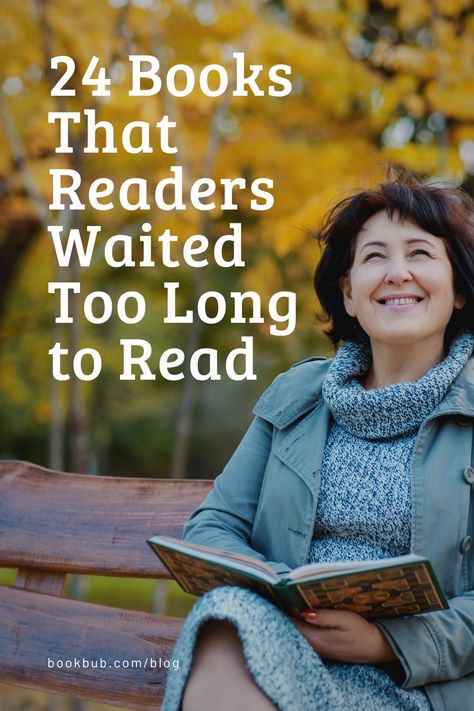 24 Books That Readers Waited Too Long to Read

bookbub.com/blog